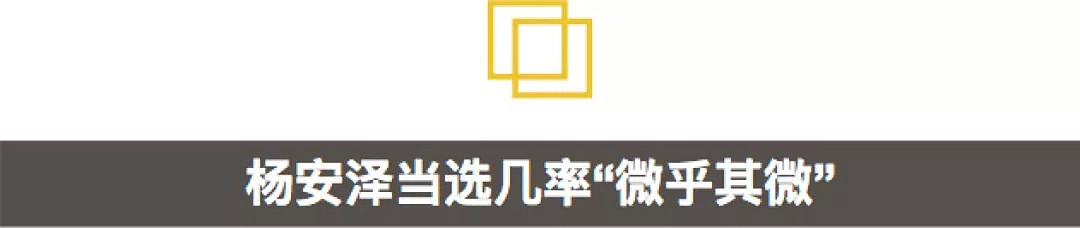 杨安泽当选几率“微乎其微”